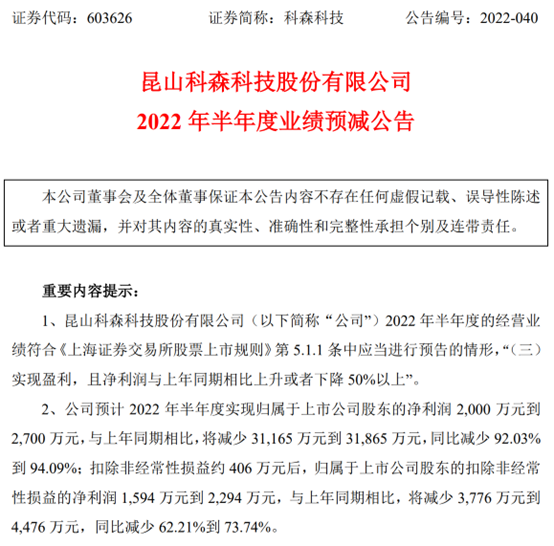 证券代码：603626　　　　证券简称：科森科技　　　　公告编号：2022-040

昆山科森科技股份有限公司
2022 年半年度业绩预减公告

本公司董事会及全体董事保证本公告内容不存在任何虚假记载、误导性陈述或者重大遗漏，并对其内容的真实性、准确性和完整性承担个别及连带责任。

重要内容提示：

1、昆山科森科技股份有限公司（以下简称“公司”）2022 年半年度的经营业绩符合《上海证券交易所股票上市规则》第 5.1.1 条中应当进行预告的情形，“（三）实现盈利，且净利润与上年同期相比上升或者下降 50%以上”。

2、公司预计 2022 年半年度实现归属于上市公司股东的净利润 2,000 万元到 2,700 万元，与上年同期相比，将减少 31,165 万元到 31,865 万元，同比减少 92.03%到 94.09%；扣除非经常性损益约 406 万元后，归属于上市公司股东的扣除非经常性损益的净利润 1,594 万元到 2,294 万元，与上年同期相比，将减少 3,776 万元到 4,476 万元，同比减少 62.21%到 73.74%。